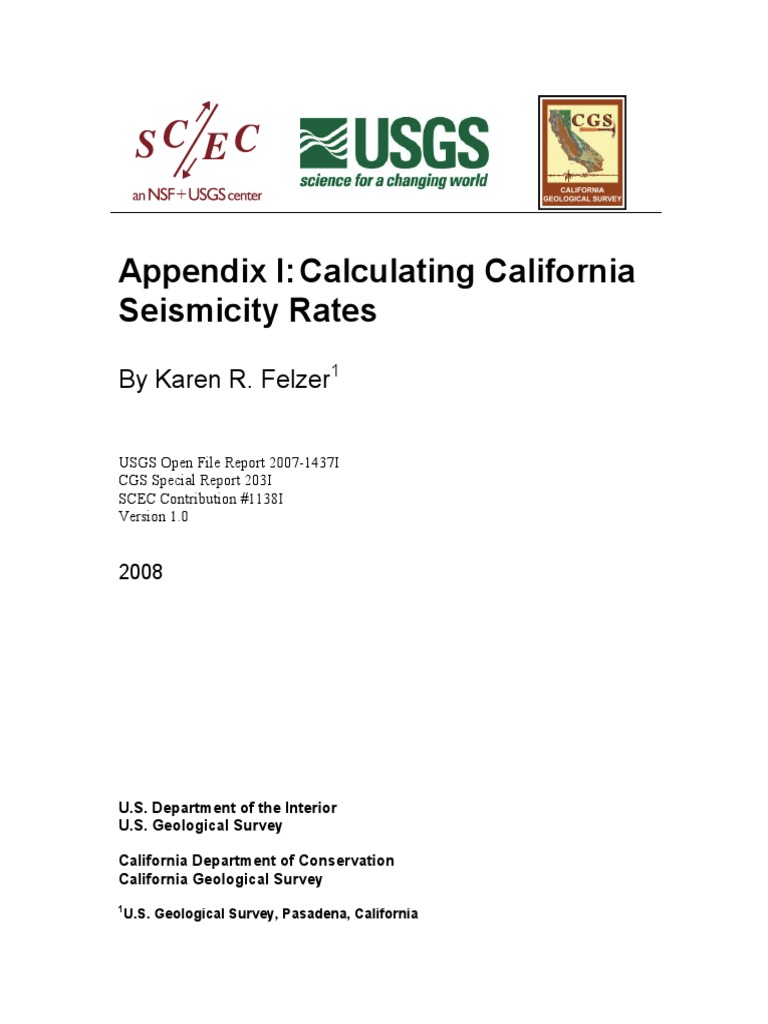 SCEC
an NSF+USGS center

USGS
science for a changing world

CGS
CALIFORNIA GEOLOGICAL SURVEY

Appendix I: Calculating California Seismicity Rates

By Karen R. Felzer$^1$

USGS Open File Report 2007-1437I
CGS Special Report 203I
SCEC Contribution #1138I
Version 1.0

2008

U.S. Department of the Interior
U.S. Geological Survey

California Department of Conservation
California Geological Survey

$^1$U.S. Geological Survey, Pasadena, California